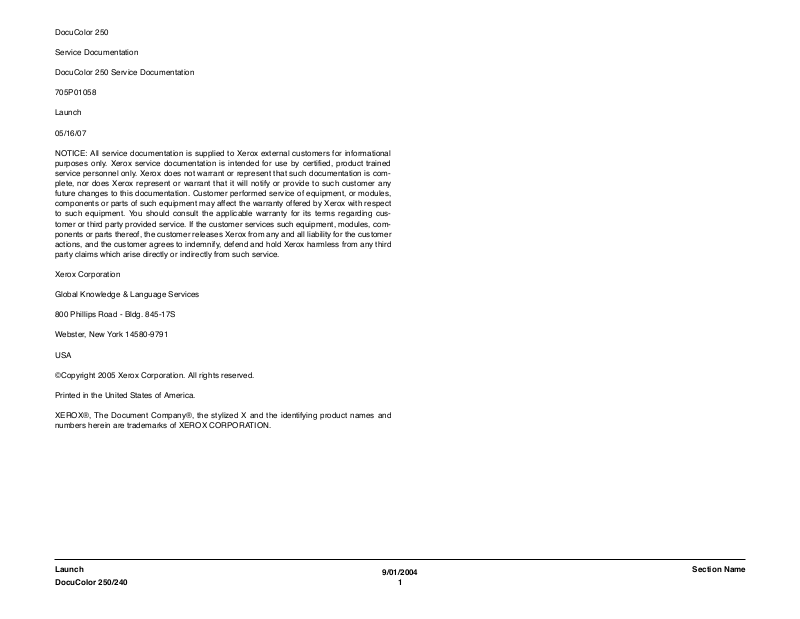 DocuColor 250

Service Documentation

DocuColor 250 Service Documentation

705P01058

Launch

05/16/07

NOTICE: All service documentation is supplied to Xerox external customers for informational purposes only. Xerox service documentation is intended for use by certified, product trained service personnel only. Xerox does not warrant or represent that such documentation is complete, nor does Xerox represent or warrant that it will notify or provide to such customer any future changes to this documentation. Customer performed service of equipment, or modules, components or parts of such equipment may affect the warranty offered by Xerox with respect to such equipment. You should consult the applicable warranty for its terms regarding customer or third party provided service. If the customer services such equipment, modules, components or parts thereof, the customer releases Xerox from any and all liability for the customer actions, and the customer agrees to indemnify, defend and hold Xerox harmless from any third party claims which arise directly or indirectly from such service.

Xerox Corporation

Global Knowledge & Language Services

800 Phillips Road - Bldg. 845-17S

Webster, New York 14580-9791

USA

©Copyright 2005 Xerox Corporation. All rights reserved.

Printed in the United States of America.

XEROX®, The Document Company®, the stylized X and the identifying product names and numbers herein are trademarks of XEROX CORPORATION.

Launch
DocuColor 250/240

9/01/2004
1

Section Name